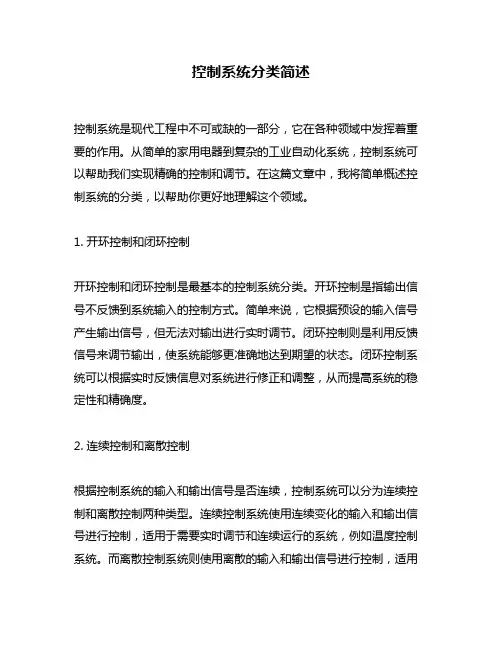 控制系统分类简述

控制系统是现代工程中不可或缺的一部分，它在各种领域中发挥着重要的作用。从简单的家用电器到复杂的工业自动化系统，控制系统可以帮助我们实现精确的控制和调节。在这篇文章中，我将简单概述控制系统的分类，以帮助你更好地理解这个领域。

1. 开环控制和闭环控制

开环控制和闭环控制是最基本的控制系统分类。开环控制是指输出信号不反馈到系统输入的控制方式。简单来说，它根据预设的输入信号产生输出信号，但无法对输出进行实时调节。闭环控制则是利用反馈信号来调节输出，使系统能够更准确地达到期望的状态。闭环控制系统可以根据实时反馈信息对系统进行修正和调整，从而提高系统的稳定性和精确度。

2. 连续控制和离散控制

根据控制系统的输入和输出信号是否连续，控制系统可以分为连续控制和离散控制两种类型。连续控制系统使用连续变化的输入和输出信号进行控制，适用于需要实时调节和连续运行的系统，例如温度控制系统。而离散控制系统则使用离散的输入和输出信号进行控制，适用